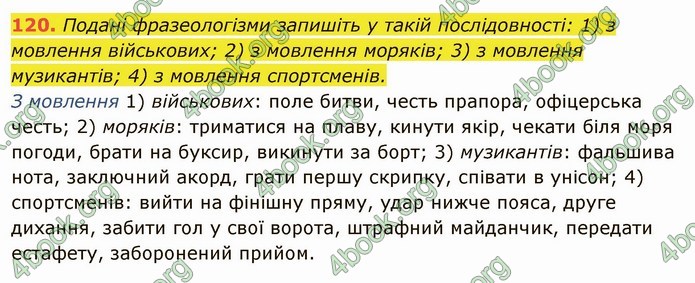 120. Подані фразеологізми запишіть у такій послідовності: 1) з мовлення військових; 2) з мовлення моряків; 3) з мовлення музикантів; 4) з мовлення спортсменів.

З мовлення 1) військових: поле битви, честь прапора, офіцерська честь; 2) моряків: триматися на плаву, кинути якір, чекати біля моря погоди, брати на буксир, викинути за борт; 3) музикантів: фальшива нота, заключний акорд, грати першу скрипку, співати в унісон; 4) спортсменів: вийти на фінішну пряму, удар нижче пояса, друге дихання, забити гол у свої ворота, штрафний майданчик, передати естафету, заборонений прийом.

4book.org